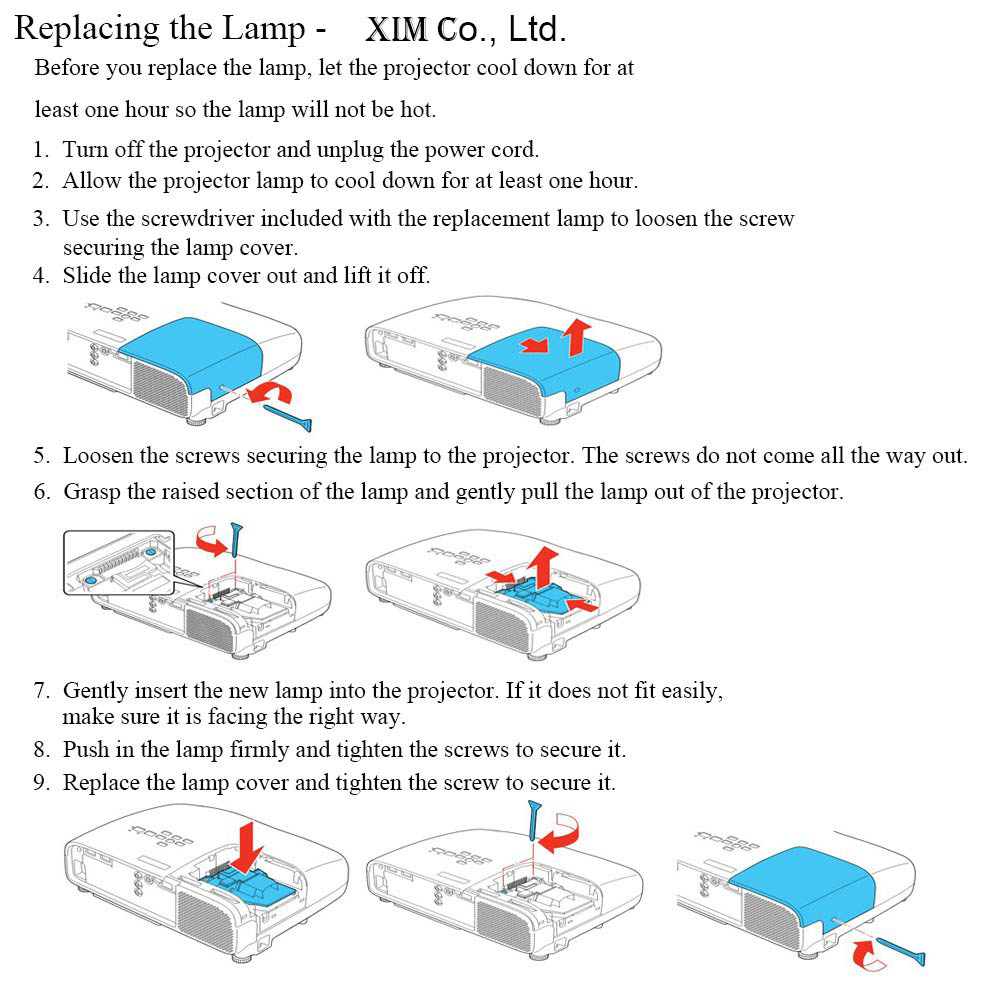 Replacing the Lamp - XIM Co., Ltd.

Before you replace the lamp, let the projector cool down for at least one hour so the lamp will not be hot.

1. Turn off the projector and unplug the power cord.
2. Allow the projector lamp to cool down for at least one hour.
3. Use the screwdriver included with the replacement lamp to loosen the screw securing the lamp cover.
4. Slide the lamp cover out and lift it off.

5. Loosen the screws securing the lamp to the projector. The screws do not come all the way out.
6. Grasp the raised section of the lamp and gently pull the lamp out of the projector.

7. Gently insert the new lamp into the projector. If it does not fit easily, make sure it is facing the right way.
8. Push in the lamp firmly and tighten the screws to secure it.
9. Replace the lamp cover and tighten the screw to secure it.